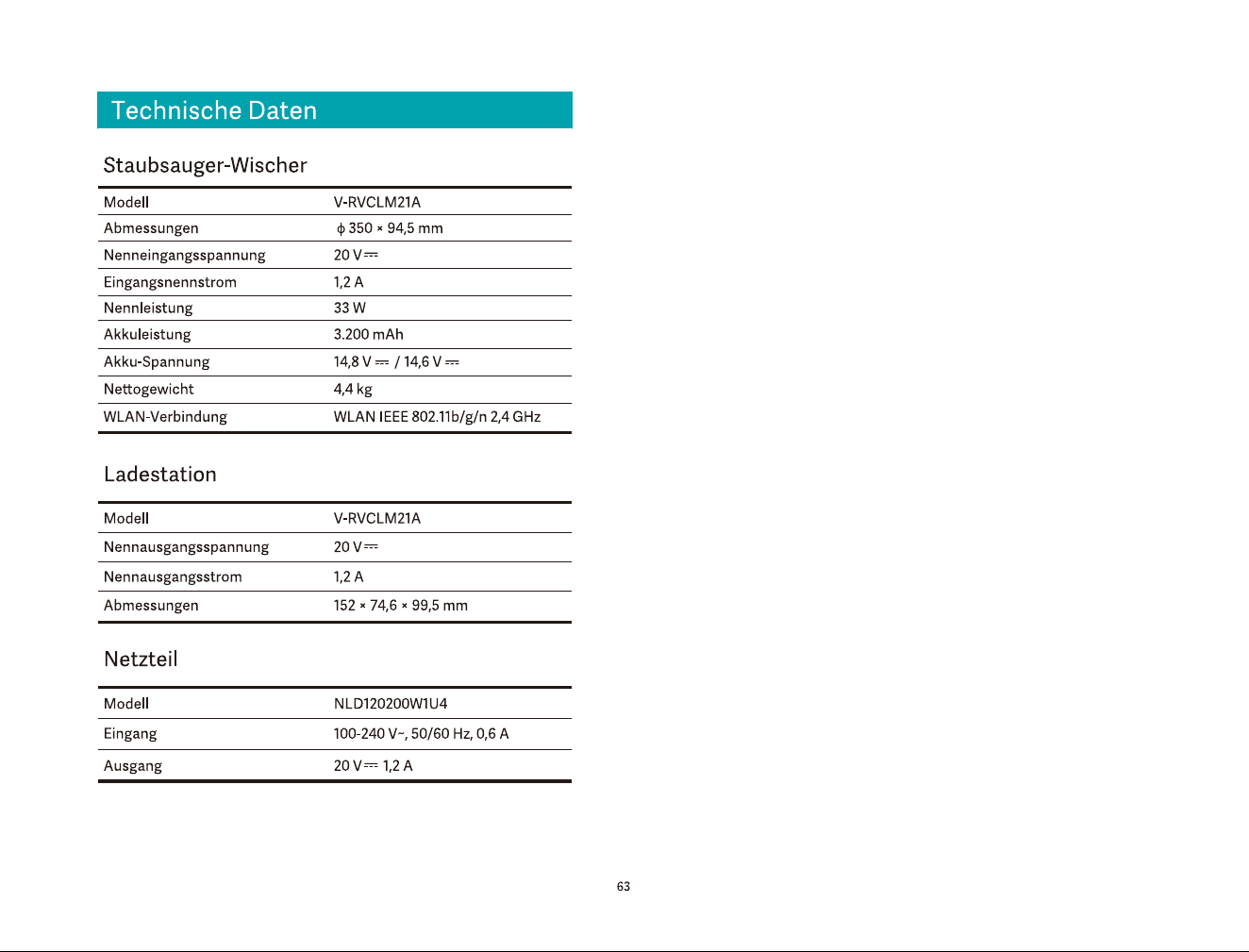 Technische Daten

Staubsauger-Wischer

| Modell | V-RVCLM21A |
|---|---|
| Abmessungen | ϕ 350 × 94,5 mm |
| Nenneingangsspannung | 20 V ⎓ |
| Eingangsnennstrom | 1,2 A |
| Nennleistung | 33 W |
| Akkuleistung | 3.200 mAh |
| Akku-Spannung | 14,8 V ⎓ / 14,6 V ⎓ |
| Nettogewicht | 4,4 kg |
| WLAN-Verbindung | WLAN IEEE 802.11b/g/n 2,4 GHz |

Ladestation

| Modell | V-RVCLM21A |
|---|---|
| Nennausgangsspannung | 20 V ⎓ |
| Nennausgangsstrom | 1,2 A |
| Abmessungen | 152 × 74,6 × 99,5 mm |

Netzteil

| Modell | NLD120200W1U4 |
|---|---|
| Eingang | 100-240 V~, 50/60 Hz, 0,6 A |
| Ausgang | 20 V ⎓ 1,2 A |

63